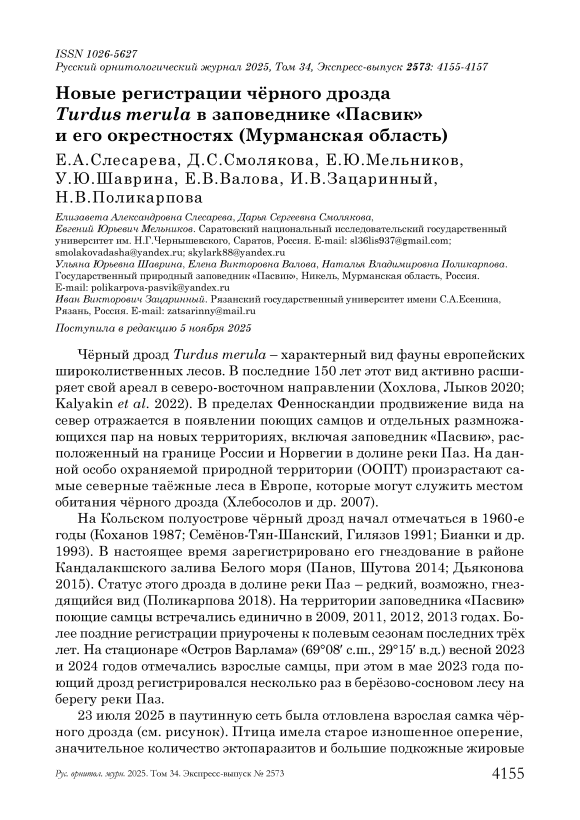 ISSN 1026-5627
Русский орнитологический журнал 2025, Том 34, Экспресс-выпуск 2573: 4155-4157

Новые регистрации чёрного дрозда Turdus merula в заповеднике «Пасвик» и его окрестностях (Мурманская область)

Е.А.Слесарева, Д.С.Смолякова, Е.Ю.Мельников, У.Ю.Шаврина, Е.В.Валова, И.В.Зацаринный, Н.В.Поликарпова

Елизавета Александровна Слесарева, Дарья Сергеевна Смолякова, Евгений Юрьевич Мельников. Саратовский национальный исследовательский государственный университет им. Н.Г.Чернышевского, Саратов, Россия. E-mail: sl36lis937@gmail.com; smolakovadasha@yandex.ru; skylark88@yandex.ru
Ульяна Юрьевна Шаврина, Елена Викторовна Валова, Наталья Владимировна Поликарпова. Государственный природный заповедник «Пасвик», Никель, Мурманская область, Россия. E-mail: polikarpova-pasvik@yandex.ru
Иван Викторович Зацаринный. Рязанский государственный университет имени С.А.Есенина, Рязань, Россия. E-mail: zatsarinny@mail.ru

Поступила в редакцию 5 ноября 2025

Чёрный дрозд Turdus merula – характерный вид фауны европейских широколиственных лесов. В последние 150 лет этот вид активно расширяет свой ареал в северо-восточном направлении (Хохлова, Лыков 2020; Kalyakin et al. 2022). В пределах Фенноскандии продвижение вида на север отражается в появлении поющих самцов и отдельных размножающихся пар на новых территориях, включая заповедник «Пасвик», расположенный на границе России и Норвегии в долине реки Паз. На данной особо охраняемой природной территории (ООПТ) произрастают самые северные таёжные леса в Европе, которые могут служить местом обитания чёрного дрозда (Хлебосолов и др. 2007).

На Кольском полуострове чёрный дрозд начал отмечаться в 1960-е годы (Коханов 1987; Семёнов-Тян-Шанский, Гилязов 1991; Бианки и др. 1993). В настоящее время зарегистрировано его гнездование в районе Кандалакшского залива Белого моря (Панов, Шутова 2014; Дьяконова 2015). Статус этого дрозда в долине реки Паз – редкий, возможно, гнездящийся вид (Поликарпова 2018). На территории заповедника «Пасвик» поющие самцы встречались единично в 2009, 2011, 2012, 2013 годах. Более поздние регистрации приурочены к полевым сезонам последних трёх лет. На стационаре «Остров Варлама» (69°08′ с.ш., 29°15′ в.д.) весной 2023 и 2024 годов отмечались взрослые самцы, при этом в мае 2023 года поющий дрозд регистрировался несколько раз в берёзово-сосновом лесу на берегу реки Паз.

23 июля 2025 в паутинную сеть была отловлена взрослая самка чёрного дрозда (см. рисунок). Птица имела старое изношенное оперение, значительное количество эктопаразитов и большие подкожные жировые

Рус. орнитол. журн. 2025. Том 34. Экспресс-выпуск № 2573    4155